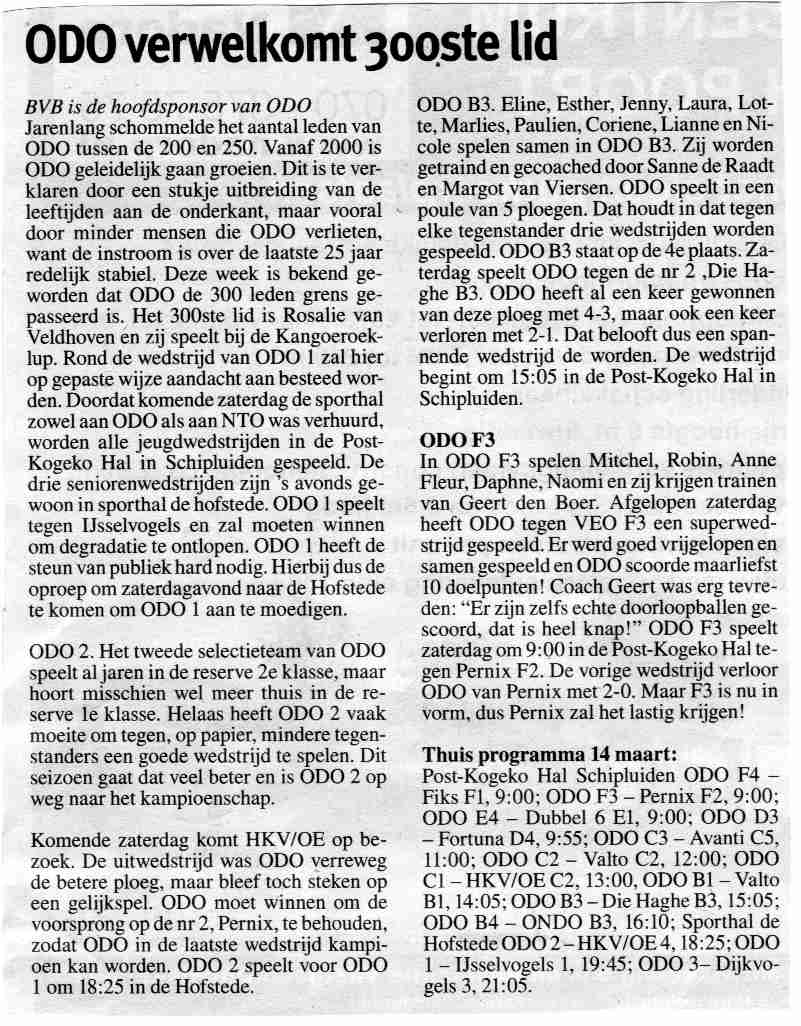 ODO verwelkomt 300ste lid

BVB is de hoofdsponsor van ODO
Jarenlang schommelde het aantal leden van ODO tussen de 200 en 250. Vanaf 2000 is ODO geleidelijk gaan groeien. Dit is te verklaren door een stukje uitbreiding van de leeftijden aan de onderkant, maar vooral door minder mensen die ODO verlieten, want de instroom is over de laatste 25 jaar redelijk stabiel. Deze week is bekend geworden dat ODO de 300 leden grens gepasseerd is. Het 300ste lid is Rosalie van Veldhoven en zij speelt bij de Kangoeroeklup. Rond de wedstrijd van ODO 1 zal hier op gepaste wijze aandacht aan besteed worden. Doordat komende zaterdag de sporthal zowel aan ODO als aan NTO was verhuurd, worden alle jeugdwedstrijden in de Post-Kogeko Hal in Schipluiden gespeeld. De drie seniorenwedstrijden zijn 's avonds gewoon in sporthal de hofstede. ODO 1 speelt tegen IJsselvogels en zal moeten winnen om degradatie te ontlopen. ODO 1 heeft de steun van publiek hard nodig. Hierbij dus de oproep om zaterdagavond naar de Hofstede te komen om ODO 1 aan te moedigen.

ODO 2. Het tweede selectieteam van ODO speelt al jaren in de reserve 2e klasse, maar hoort misschien wel meer thuis in de reserve 1e klasse. Helaas heeft ODO 2 vaak moeite om tegen, op papier, mindere tegenstanders een goede wedstrijd te spelen. Dit seizoen gaat dat veel beter en is ODO 2 op weg naar het kampioenschap.

Komende zaterdag komt HKV/OE op bezoek. De uitwedstrijd was ODO verreweg de betere ploeg, maar bleef toch steken op een gelijkspel. ODO moet winnen om de voorsprong op de nr 2, Pernix, te behouden, zodat ODO in de laatste wedstrijd kampioen kan worden. ODO 2 speelt voor ODO 1 om 18:25 in de Hofstede.

ODO B3. Eline, Esther, Jenny, Laura, Lotte, Marlies, Paulien, Coriene, Lianne en Nicole spelen samen in ODO B3. Zij worden getraind en gecoached door Sanne de Raadt en Margot van Viersen. ODO speelt in een poule van 5 ploegen. Dat houdt in dat tegen elke tegenstander drie wedstrijden worden gespeeld. ODO B3 staat op de 4e plaats. Zaterdag speelt ODO tegen de nr 2 ,Die Haghe B3. ODO heeft al een keer gewonnen van deze ploeg met 4-3, maar ook een keer verloren met 2-1. Dat belooft dus een spannende wedstrijd de worden. De wedstrijd begint om 15:05 in de Post-Kogeko Hal in Schipluiden.

ODO F3
In ODO F3 spelen Mitchel, Robin, Anne Fleur, Daphne, Naomi en zij krijgen trainen van Geert den Boer. Afgelopen zaterdag heeft ODO tegen VEO F3 een superwedstrijd gespeeld. Er werd goed vrijgelopen en samen gespeeld en ODO scoorde maarliefst 10 doelpunten! Coach Geert was erg tevreden: "Er zijn zelfs echte doorloopballen gescoord, dat is heel knap!" ODO F3 speelt zaterdag om 9:00 in de Post-Kogeko Hal tegen Pernix F2. De vorige wedstrijd verloor ODO van Pernix met 2-0. Maar F3 is nu in vorm, dus Pernix zal het lastig krijgen!

Thuis programma 14 maart:
Post-Kogeko Hal Schipluiden ODO F4 – Fiks F1, 9:00; ODO F3 – Pernix F2, 9:00; ODO E4 – Dubbel 6 E1, 9:00; ODO D3 – Fortuna D4, 9:55; ODO C3 – Avanti C5, 11:00; ODO C2 – Valto C2, 12:00; ODO C1 – HKV/OE C2, 13:00, ODO B1 – Valto B1, 14:05; ODO B3 – Die Haghe B3, 15:05; ODO B4 – ONDO B3, 16:10; Sporthal de Hofstede ODO 2 – HKV/OE 4, 18:25; ODO 1 – IJsselvogels 1, 19:45; ODO 3– Dijkvogels 3, 21:05.